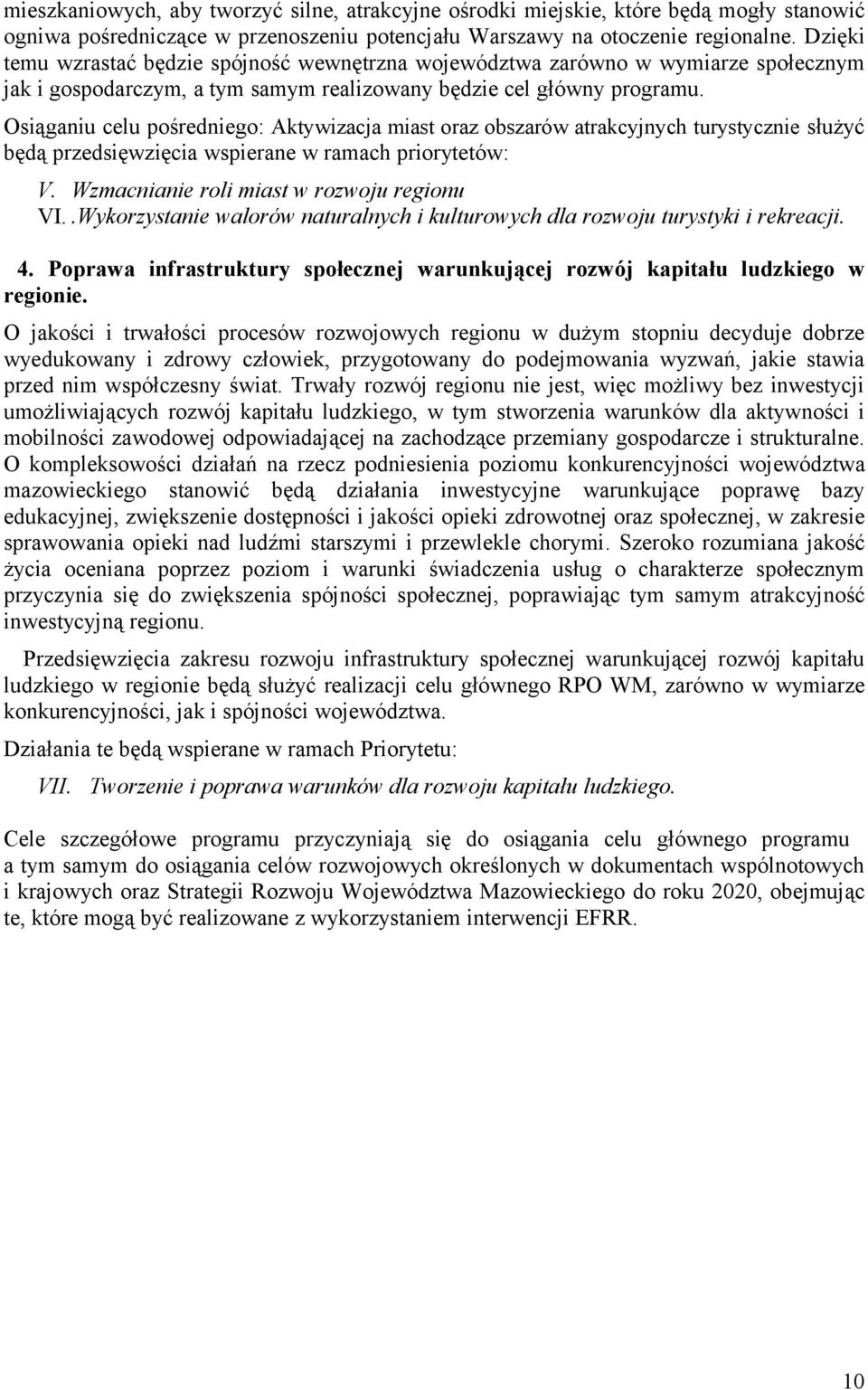 mieszkaniowych, aby tworzyć silne, atrakcyjne ośrodki miejskie, które będą mogły stanowić ogniwa pośredniczące w przenoszeniu potencjału Warszawy na otoczenie regionalne. Dzięki temu wzrastać będzie spójność wewnętrzna województwa zarówno w wymiarze społecznym jak i gospodarczym, a tym samym realizowany będzie cel główny programu.

Osiąganiu celu pośredniego: Aktywizacja miast oraz obszarów atrakcyjnych turystycznie służyć będą przedsięwzięcia wspierane w ramach priorytetów:

V. Wzmacnianie roli miast w rozwoju regionu

VI. .Wykorzystanie walorów naturalnych i kulturowych dla rozwoju turystyki i rekreacji.

4. Poprawa infrastruktury społecznej warunkującej rozwój kapitału ludzkiego w regionie.

O jakości i trwałości procesów rozwojowych regionu w dużym stopniu decyduje dobrze wyedukowany i zdrowy człowiek, przygotowany do podejmowania wyzwań, jakie stawia przed nim współczesny świat. Trwały rozwój regionu nie jest, więc możliwy bez inwestycji umożliwiających rozwój kapitału ludzkiego, w tym stworzenia warunków dla aktywności i mobilności zawodowej odpowiadającej na zachodzące przemiany gospodarcze i strukturalne. O kompleksowości działań na rzecz podniesienia poziomu konkurencyjności województwa mazowieckiego stanowić będą działania inwestycyjne warunkujące poprawę bazy edukacyjnej, zwiększenie dostępności i jakości opieki zdrowotnej oraz społecznej, w zakresie sprawowania opieki nad ludźmi starszymi i przewlekle chorymi. Szeroko rozumiana jakość życia oceniana poprzez poziom i warunki świadczenia usług o charakterze społecznym przyczynia się do zwiększenia spójności społecznej, poprawiając tym samym atrakcyjność inwestycyjną regionu.

Przedsięwzięcia zakresu rozwoju infrastruktury społecznej warunkującej rozwój kapitału ludzkiego w regionie będą służyć realizacji celu głównego RPO WM, zarówno w wymiarze konkurencyjności, jak i spójności województwa.

Działania te będą wspierane w ramach Priorytetu:

VII. Tworzenie i poprawa warunków dla rozwoju kapitału ludzkiego.

Cele szczegółowe programu przyczyniają się do osiągania celu głównego programu a tym samym do osiągania celów rozwojowych określonych w dokumentach wspólnotowych i krajowych oraz Strategii Rozwoju Województwa Mazowieckiego do roku 2020, obejmując te, które mogą być realizowane z wykorzystaniem interwencji EFRR.

10